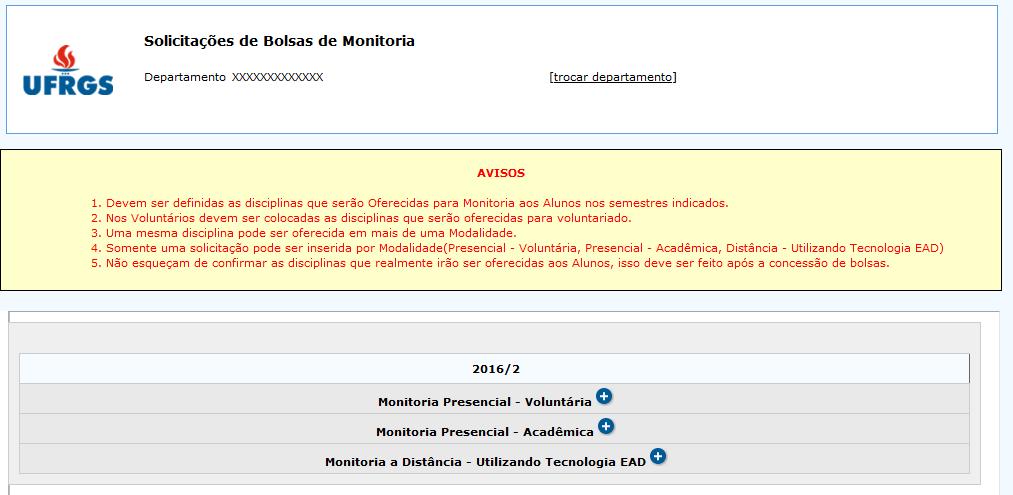 UFRGS

Solicitações de Bolsas de Monitoria

Departamento XXXXXXXXXXXXX [trocar departamento]

AVISOS

1. Devem ser definidas as disciplinas que serão Oferecidas para Monitoria aos Alunos nos semestres indicados.
2. Nos Voluntários devem ser colocadas as disciplinas que serão oferecidas para voluntariado.
3. Uma mesma disciplina pode ser oferecida em mais de uma Modalidade.
4. Somente uma solicitação pode ser inserida por Modalidade(Presencial - Voluntária, Presencial - Acadêmica, Distância - Utilizando Tecnologia EAD)
5. Não esqueçam de confirmar as disciplinas que realmente irão ser oferecidas aos Alunos, isso deve ser feito após a concessão de bolsas.

2016/2

Monitoria Presencial - Voluntária

Monitoria Presencial - Acadêmica

Monitoria a Distância - Utilizando Tecnologia EAD